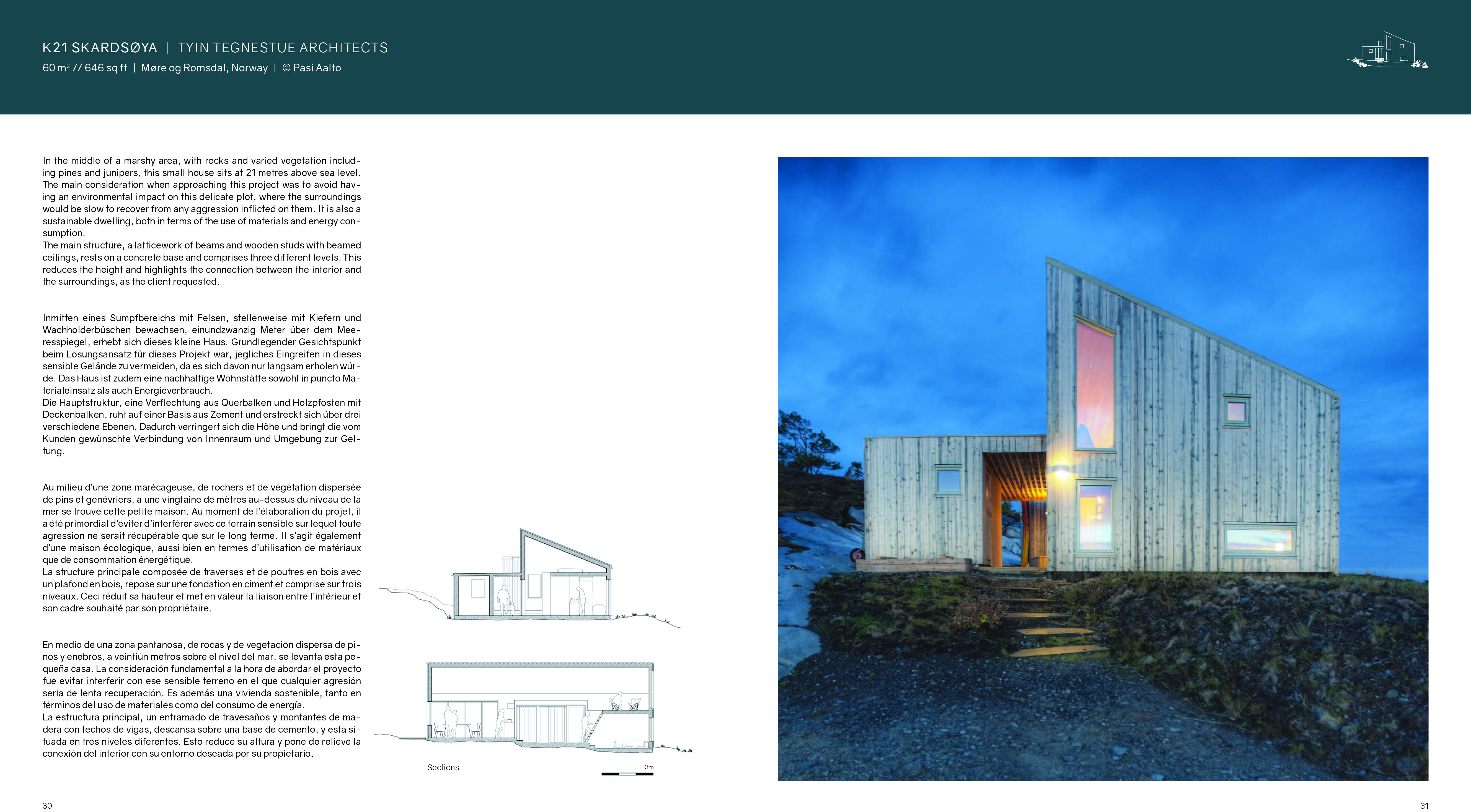 K21 SKARDSØYA | TYIN TEGNESTUE ARCHITECTS

60 m$^2$ // 646 sq ft | Møre og Romsdal, Norway | © Pasi Aalto

In the middle of a marshy area, with rocks and varied vegetation including pines and junipers, this small house sits at 21 metres above sea level. The main consideration when approaching this project was to avoid having an environmental impact on this delicate plot, where the surroundings would be slow to recover from any aggression inflicted on them. It is also a sustainable dwelling, both in terms of the use of materials and energy consumption.
The main structure, a latticework of beams and wooden studs with beamed ceilings, rests on a concrete base and comprises three different levels. This reduces the height and highlights the connection between the interior and the surroundings, as the client requested.

Inmitten eines Sumpfbereichs mit Felsen, stellenweise mit Kiefern und Wachholderbüschen bewachsen, einundzwanzig Meter über dem Meeresspiegel, erhebt sich dieses kleine Haus. Grundlegender Gesichtspunkt beim Lösungsansatz für dieses Projekt war, jegliches Eingreifen in dieses sensible Gelände zu vermeiden, da es sich davon nur langsam erholen würde. Das Haus ist zudem eine nachhaltige Wohnstätte sowohl in puncto Materialeinsatz als auch Energieverbrauch.
Die Hauptstruktur, eine Verflechtung aus Querbalken und Holzpfosten mit Deckenbalken, ruht auf einer Basis aus Zement und erstreckt sich über drei verschiedene Ebenen. Dadurch verringert sich die Höhe und bringt die vom Kunden gewünschte Verbindung von Innenraum und Umgebung zur Geltung.

Au milieu d'une zone marécageuse, de rochers et de végétation dispersée de pins et genévriers, à une vingtaine de mètres au-dessus du niveau de la mer se trouve cette petite maison. Au moment de l'élaboration du projet, il a été primordial d'éviter d'interférer avec ce terrain sensible sur lequel toute agression ne serait récupérable que sur le long terme. Il s'agit également d'une maison écologique, aussi bien en termes d'utilisation de matériaux que de consommation énergétique.
La structure principale composée de traverses et de poutres en bois avec un plafond en bois, repose sur une fondation en ciment et comprise sur trois niveaux. Ceci réduit sa hauteur et met en valeur la liaison entre l'intérieur et son cadre souhaité par son propriétaire.

En medio de una zona pantanosa, de rocas y de vegetación dispersa de pinos y enebros, a veintiún metros sobre el nivel del mar, se levanta esta pequeña casa. La consideración fundamental a la hora de abordar el proyecto fue evitar interferir con ese sensible terreno en el que cualquier agresión sería de lenta recuperación. Es además una vivienda sostenible, tanto en términos del uso de materiales como del consumo de energía.
La estructura principal, un entramado de travesaños y montantes de madera con techos de vigas, descansa sobre una base de cemento, y está situada en tres niveles diferentes. Esto reduce su altura y pone de relieve la conexión del interior con su entorno deseada por su propietario.

Sections

3m

30

31